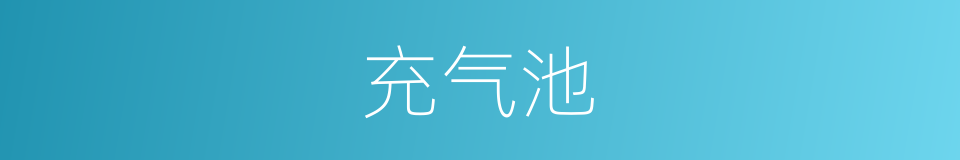 充气池